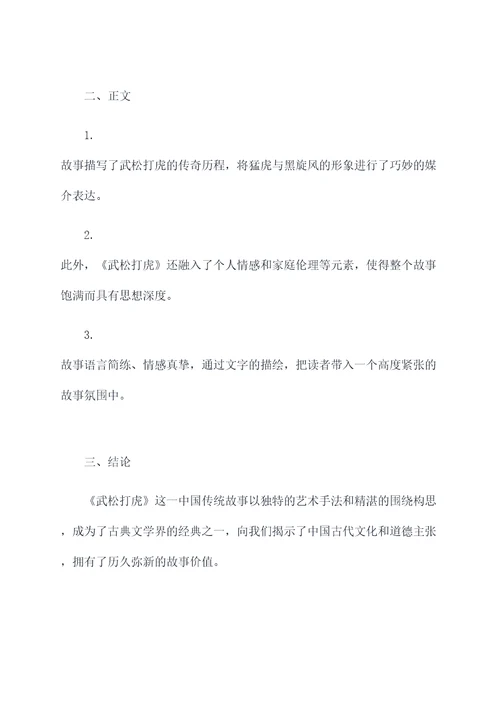 二、正文

1.

故事描写了武松打虎的传奇历程，将猛虎与黑旋风的形象进行了巧妙的媒介表达。

2.

此外，《武松打虎》还融入了个人情感和家庭伦理等元素，使得整个故事饱满而具有思想深度。

3.

故事语言简练、情感真挚，通过文字的描绘，把读者带入一个高度紧张的故事氛围中。

三、结论

《武松打虎》这一中国传统故事以独特的艺术手法和精湛的围绕构思，成为了古典文学界的经典之一，向我们揭示了中国古代文化和道德主张，拥有了历久弥新的故事价值。